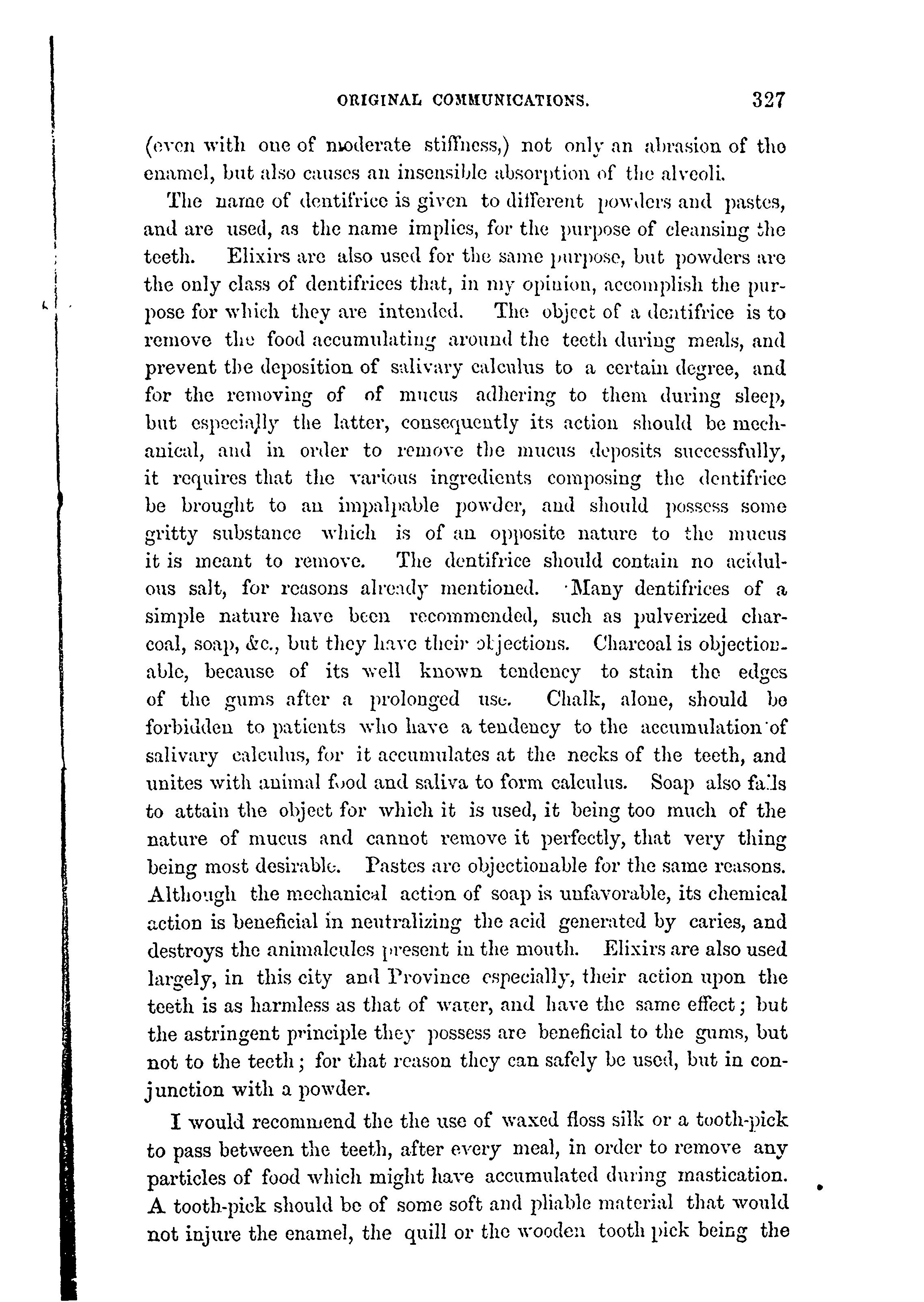 ORIGINAL COMMUNICATIONS. 327

(even with one of moderate stiffness,) not only an abrasion of the enamel, but also causes an insensible absorption of the alveoli.

The name of dentifrice is given to different powders and pastes, and are used, as the name implies, for the purpose of cleansing the teeth. Elixirs are also used for the same purpose, but powders are the only class of dentifrices that, in my opinion, accomplish the purpose for which they are intended. The object of a dentifrice is to remove the food accumulating around the teeth during meals, and prevent the deposition of salivary calculus to a certain degree, and for the removing of of mucus adhering to them during sleep, but especially the latter, consequently its action should be mechanical, and in order to remove the mucus deposits successfully, it requires that the various ingredients composing the dentifrice be brought to an impalpable powder, and should possess some gritty substance which is of an opposite nature to the mucus it is meant to remove. The dentifrice should contain no acidulous salt, for reasons already mentioned. Many dentifrices of a simple nature have been recommended, such as pulverized charcoal, soap, &c., but they have their objections. Charcoal is objectionable, because of its well known tendency to stain the edges of the gums after a prolonged use. Chalk, alone, should be forbidden to patients who have a tendency to the accumulation of salivary calculus, for it accumulates at the necks of the teeth, and unites with animal food and saliva to form calculus. Soap also fails to attain the object for which it is used, it being too much of the nature of mucus and cannot remove it perfectly, that very thing being most desirable. Pastes are objectionable for the same reasons. Although the mechanical action of soap is unfavorable, its chemical action is beneficial in neutralizing the acid generated by caries, and destroys the animalcules present in the mouth. Elixirs are also used largely, in this city and Province especially, their action upon the teeth is as harmless as that of water, and have the same effect; but the astringent principle they possess are beneficial to the gums, but not to the teeth; for that reason they can safely be used, but in conjunction with a powder.

I would recommend the the use of waxed floss silk or a tooth-pick to pass between the teeth, after every meal, in order to remove any particles of food which might have accumulated during mastication. A tooth-pick should be of some soft and pliable material that would not injure the enamel, the quill or the wooden tooth pick being the